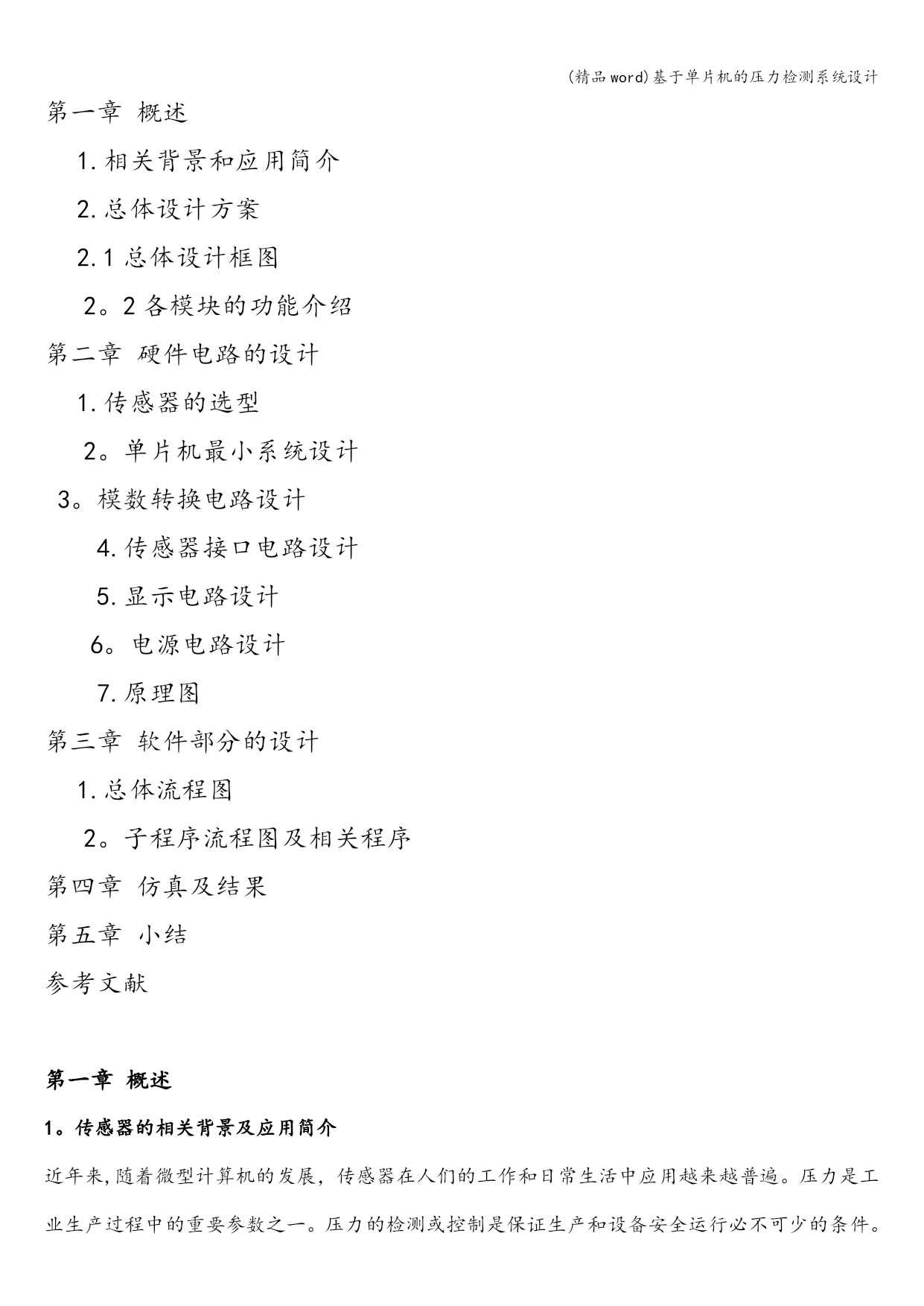 (精品word)基于单片机的压力检测系统设计

第一章 概述

1.相关背景和应用简介

2.总体设计方案

2.1 总体设计框图

2。2 各模块的功能介绍

第二章 硬件电路的设计

1.传感器的选型

2。单片机最小系统设计

3。模数转换电路设计

4.传感器接口电路设计

5.显示电路设计

6。电源电路设计

7.原理图

第三章 软件部分的设计

1.总体流程图

2。子程序流程图及相关程序

第四章 仿真及结果

第五章 小结

参考文献

第一章 概述

1。传感器的相关背景及应用简介

近年来,随着微型计算机的发展，传感器在人们的工作和日常生活中应用越来越普遍。压力是工业生产过程中的重要参数之一。压力的检测或控制是保证生产和设备安全运行必不可少的条件。